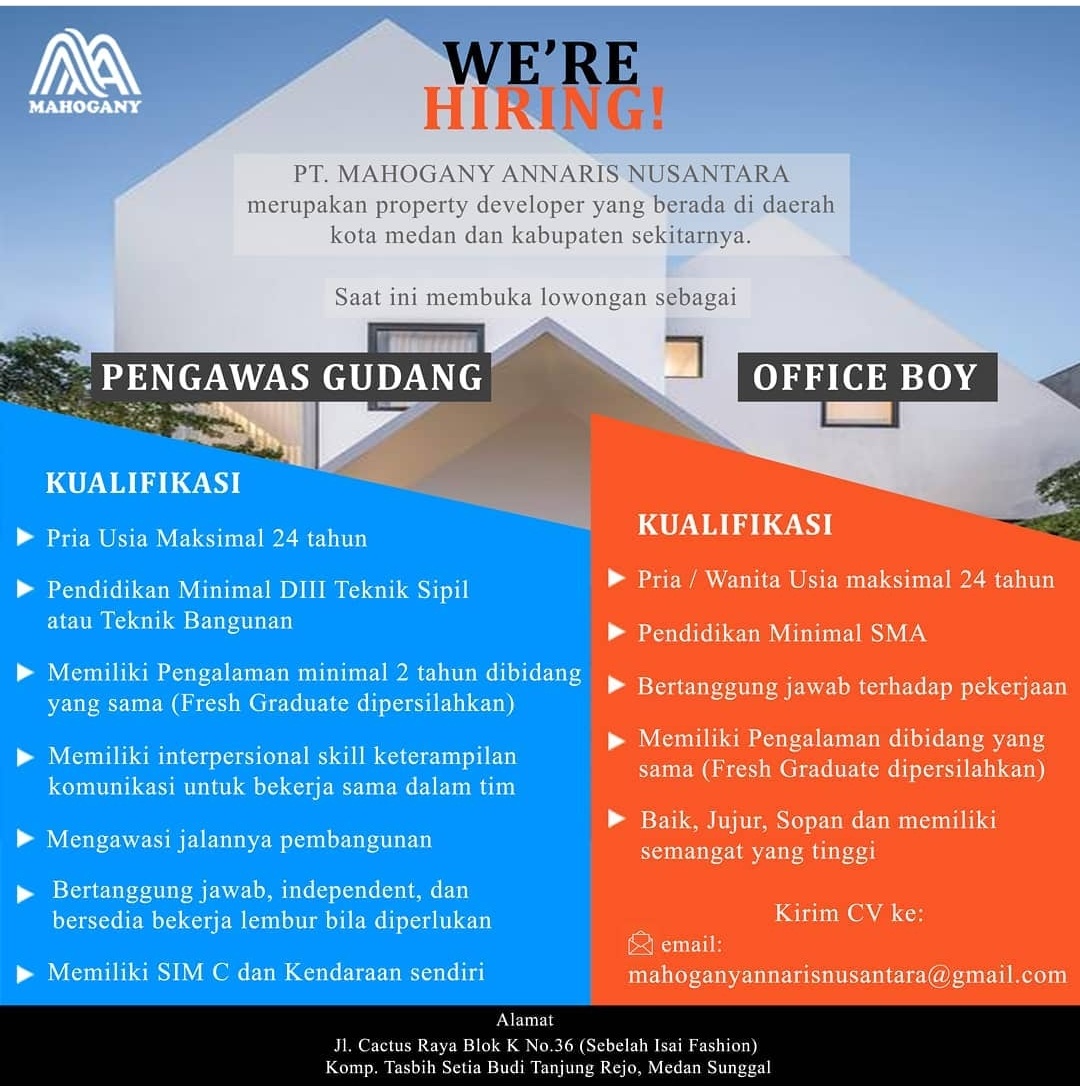 MAHOGANY

WE'RE HIRING!

PT. MAHOGANY ANNARIS NUSANTARA merupakan property developer yang berada di daerah kota medan dan kabupaten sekitarnya.

Saat ini membuka lowongan sebagai

PENGAWAS GUDANG

KUALIFIKASI

Pria Usia Maksimal 24 tahun

Pendidikan Minimal DIII Teknik Sipil atau Teknik Bangunan

Memiliki Pengalaman minimal 2 tahun dibidang yang sama (Fresh Graduate dipersilahkan)

Memiliki interpersional skill keterampilan komunikasi untuk bekerja sama dalam tim

Mengawasi jalannya pembangunan

Bertanggung jawab, independent, dan bersedia bekerja lembur bila diperlukan

Memiliki SIM C dan Kendaraan sendiri

OFFICE BOY

KUALIFIKASI

Pria / Wanita Usia maksimal 24 tahun

Pendidikan Minimal SMA

Bertanggung jawab terhadap pekerjaan

Memiliki Pengalaman dibidang yang sama (Fresh Graduate dipersilahkan)

Baik, Jujur, Sopan dan memiliki semangat yang tinggi

Kirim CV ke:
email:
mahoganyannarisnusantara@gmail.com

Alamat
Jl. Cactus Raya Blok K No.36 (Sebelah Isai Fashion)
Komp. Tasbih Setia Budi Tanjung Rejo, Medan Sunggal